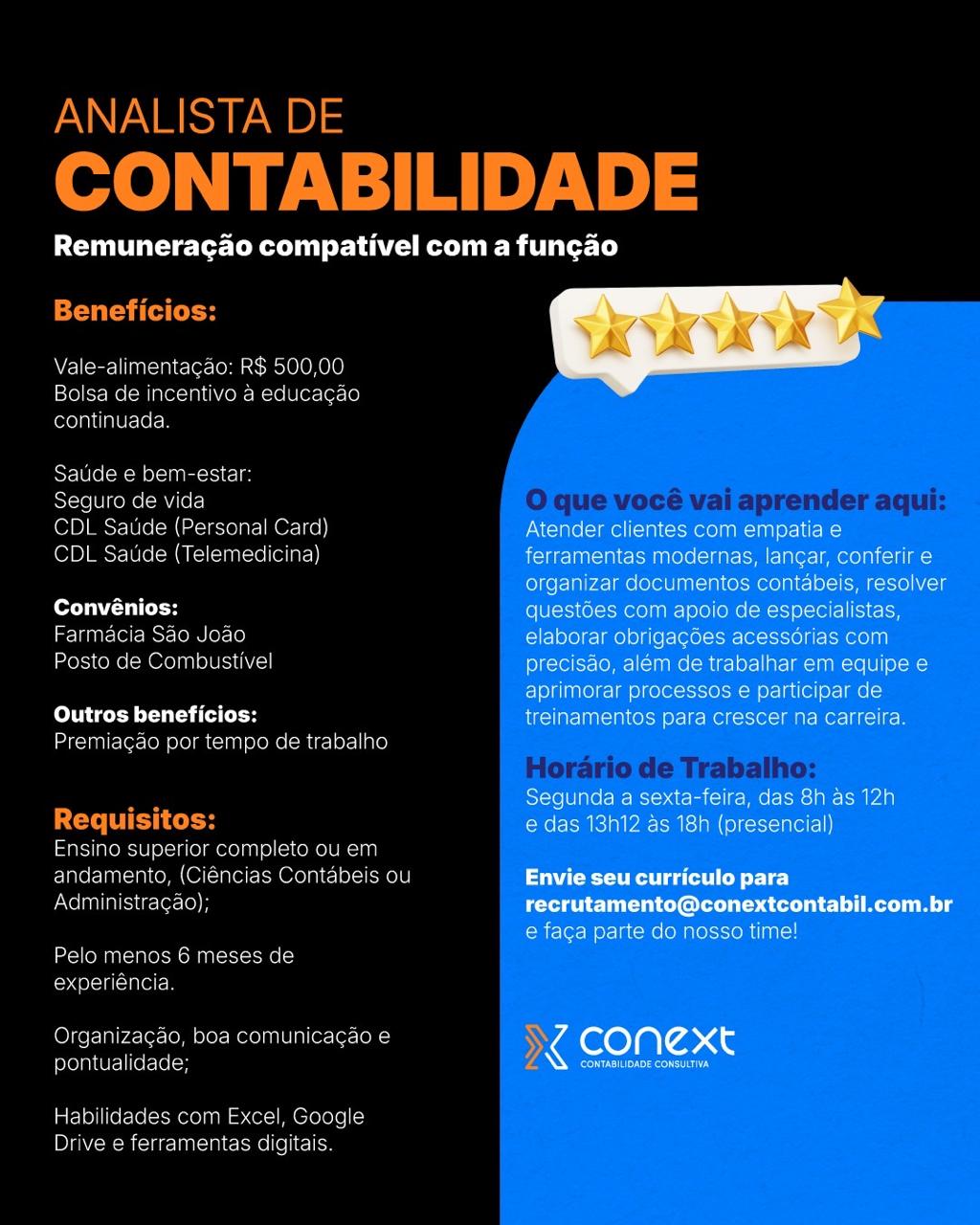 ANALISTA DE
CONTABILIDADE
Remuneração compatível com a função

Benefícios:

Vale-alimentação: R$ 500,00
Bolsa de incentivo à educação continuada.

Saúde e bem-estar:
Seguro de vida
CDL Saúde (Personal Card)
CDL Saúde (Telemedicina)

Convênios:
Farmácia São João
Posto de Combustível

Outros benefícios:
Premiação por tempo de trabalho

Requisitos:
Ensino superior completo ou em andamento, (Ciências Contábeis ou Administração);

Pelo menos 6 meses de experiência.

Organização, boa comunicação e pontualidade;

Habilidades com Excel, Google Drive e ferramentas digitais.

O que você vai aprender aqui:
Atender clientes com empatia e ferramentas modernas, lançar, conferir e organizar documentos contábeis, resolver questões com apoio de especialistas, elaborar obrigações acessórias com precisão, além de trabalhar em equipe e aprimorar processos e participar de treinamentos para crescer na carreira.

Horário de Trabalho:
Segunda a sexta-feira, das 8h às 12h e das 13h12 às 18h (presencial)

Envie seu currículo para recrutamento@conextcontabil.com.br e faça parte do nosso time!

conext
CONTABILIDADE CONSULTIVA